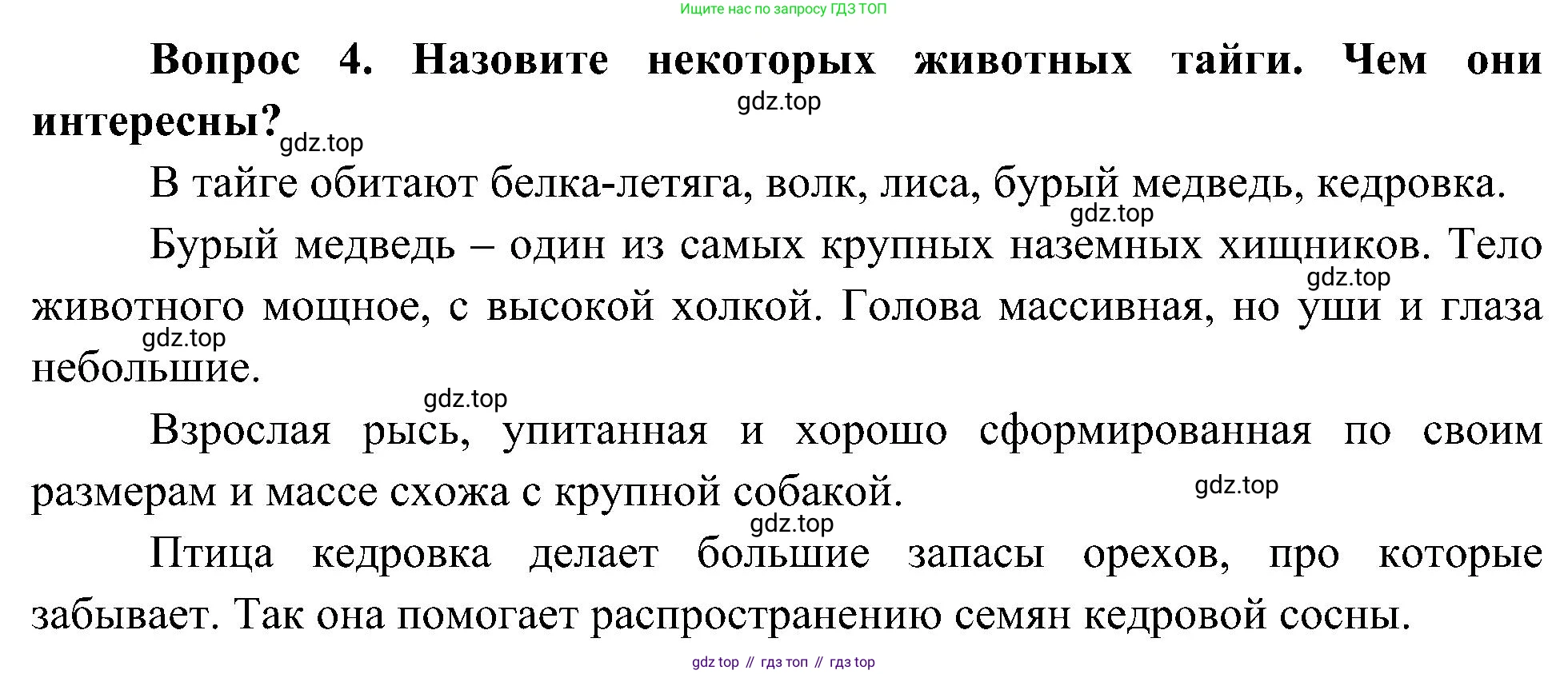 Ищите нас по запросу ГДЗ ТОП

**Вопрос 4. Назовите некоторых животных тайги. Чем они интересны?**

gdz.top

gdz.top

В тайге обитают белка-летяга, волк, лиса, бурый медведь, кедровка.

gdz.top

Бурый медведь – один из самых крупных наземных хищников. Тело животного мощное, с высокой холкой. Голова массивная, но уши и глаза небольшие.

gdz.top

gdz.top

gdz.top

Взрослая рысь, упитанная и хорошо сформированная по своим размерам и массе схожа с крупной собакой.

gdz.top

gdz.top

Птица кедровка делает большие запасы орехов, про которые забывает. Так она помогает распространению семян кедровой сосны.

gdz top // гдз топ // гдз top